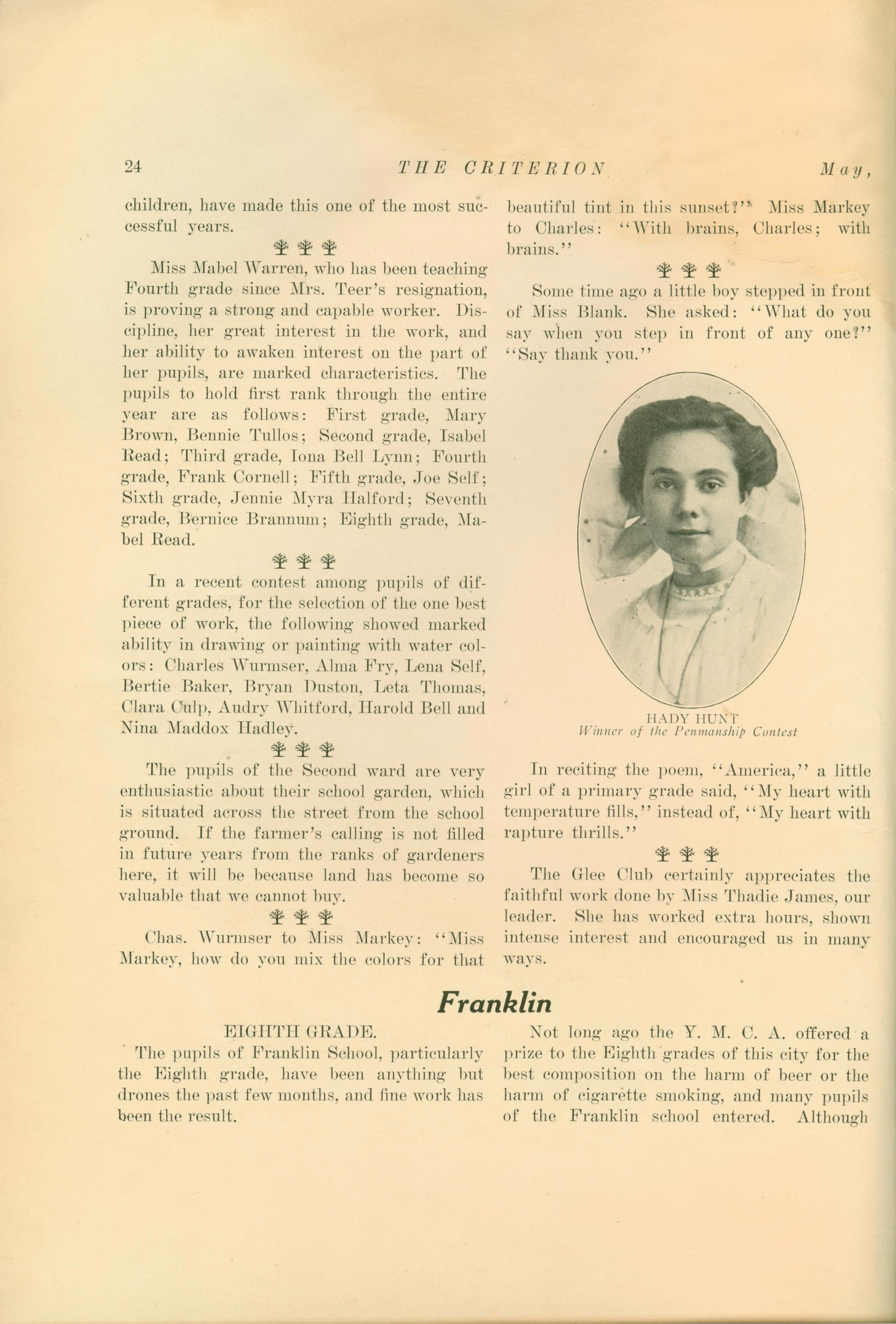 24 THE CRITERION May,

children, have made this one of the most successful years.

Miss Mabel Warren, who has been teaching Fourth grade since Mrs. Teer's resignation, is proving a strong and capable worker. Discipline, her great interest in the work, and her ability to awaken interest on the part of her pupils, are marked characteristics. The pupils to hold first rank through the entire year are as follows: First grade, Mary Brown, Bennie Tullos; Second grade, Isabel Read; Third grade, Iona Bell Lynn; Fourth grade, Frank Cornell; Fifth grade, Joe Self; Sixth grade, Jennie Myra Halford; Seventh grade, Bernice Brannum; Eighth grade, Mabel Read.

In a recent contest among pupils of different grades, for the selection of the one best piece of work, the following showed marked ability in drawing or painting with water colors: Charles Wurmser, Alma Fry, Lena Self, Bertie Baker, Bryan Duston, Leta Thomas, Clara Culp, Audry Whitford, Harold Bell and Nina Maddox Hadley.

The pupils of the Second ward are very enthusiastic about their school garden, which is situated across the street from the school ground. If the farmer's calling is not filled in future years from the ranks of gardeners here, it will be because land has become so valuable that we cannot buy.

Chas. Wurmser to Miss Markey: "Miss Markey, how do you mix the colors for that beautiful tint in this sunset?" Miss Markey to Charles: "With brains, Charles; with brains."

Some time ago a little boy stepped in front of Miss Blank. She asked: "What do you say when you step in front of any one?" "Say thank you."

HADY HUNT
Winner of the Penmanship Contest

In reciting the poem, "America," a little girl of a primary grade said, "My heart with temperature fills," instead of, "My heart with rapture thrills."

The Glee Club certainly appreciates the faithful work done by Miss Thadie James, our leader. She has worked extra hours, shown intense interest and encouraged us in many ways.

Franklin

EIGHTH GRADE.

The pupils of Franklin School, particularly the Eighth grade, have been anything but drones the past few months, and fine work has been the result.

Not long ago the Y. M. C. A. offered a prize to the Eighth grades of this city for the best composition on the harm of beer or the harm of cigarette smoking, and many pupils of the Franklin school entered. Although